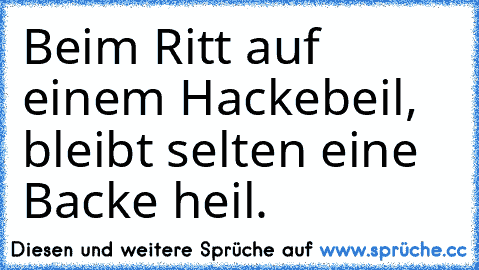 Beim Ritt auf einem Hackebeil, bleibt selten eine Backe heil.

Diesen und weitere Sprüche auf www.sprüche.cc